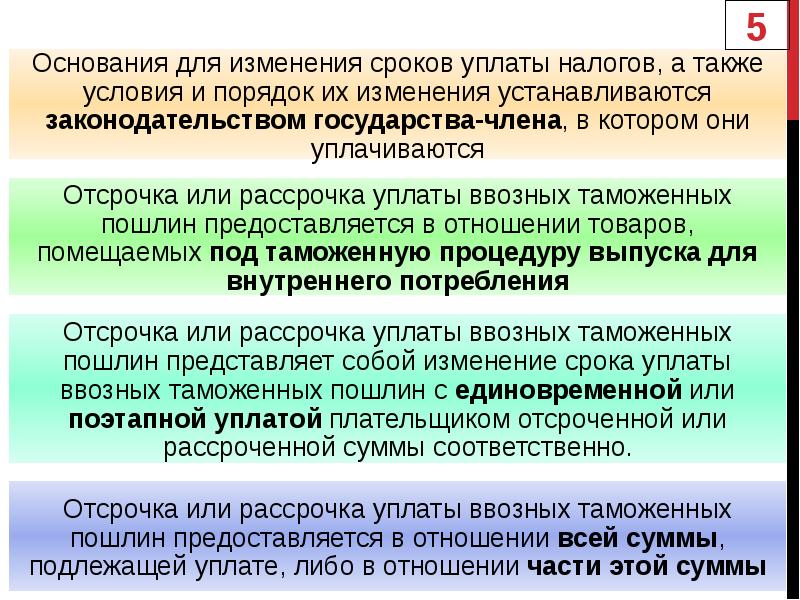 5

Основания для изменения сроков уплаты налогов, а также условия и порядок их изменения устанавливаются законодательством государства-члена, в котором они уплачиваются

Отсрочка или рассрочка уплаты ввозных таможенных пошлин предоставляется в отношении товаров, помещаемых под таможенную процедуру выпуска для внутреннего потребления

Отсрочка или рассрочка уплаты ввозных таможенных пошлин представляет собой изменение срока уплаты ввозных таможенных пошлин с единовременной или поэтапной уплатой плательщиком отсроченной или рассроченной суммы соответственно.

Отсрочка или рассрочка уплаты ввозных таможенных пошлин предоставляется в отношении всей суммы, подлежащей уплате, либо в отношении части этой суммы